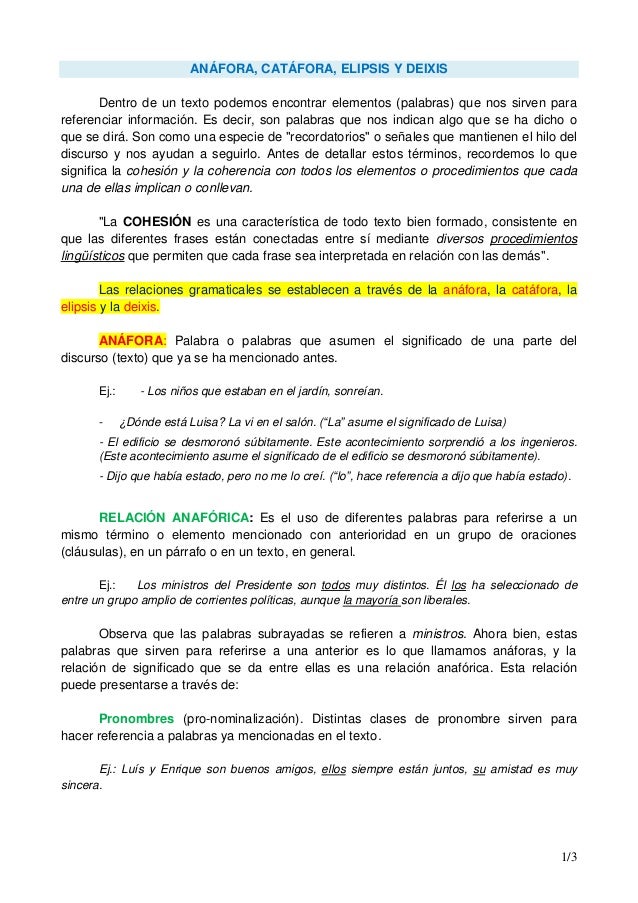 ANÁFORA, CATÁFORA, ELIPSIS Y DEIXIS

Dentro de un texto podemos encontrar elementos (palabras) que nos sirven para referenciar información. Es decir, son palabras que nos indican algo que se ha dicho o que se dirá. Son como una especie de "recordatorios" o señales que mantienen el hilo del discurso y nos ayudan a seguirlo. Antes de detallar estos términos, recordemos lo que significa la cohesión y la coherencia con todos los elementos o procedimientos que cada una de ellas implican o conllevan.

"La COHESIÓN es una característica de todo texto bien formado, consistente en que las diferentes frases están conectadas entre sí mediante diversos procedimientos lingüísticos que permiten que cada frase sea interpretada en relación con las demás".

Las relaciones gramaticales se establecen a través de la anáfora, la catáfora, la elipsis y la deixis.

ANÁFORA: Palabra o palabras que asumen el significado de una parte del discurso (texto) que ya se ha mencionado antes.

Ej.: - Los niños que estaban en el jardín, sonreían.

- ¿Dónde está Luisa? La vi en el salón. (“La” asume el significado de Luisa)

- El edificio se desmoronó súbitamente. Este acontecimiento sorprendió a los ingenieros. (Este acontecimiento asume el significado de el edificio se desmoronó súbitamente).

- Dijo que había estado, pero no me lo creí. (“lo”, hace referencia a dijo que había estado).

RELACIÓN ANAFÓRICA: Es el uso de diferentes palabras para referirse a un mismo término o elemento mencionado con anterioridad en un grupo de oraciones (cláusulas), en un párrafo o en un texto, en general.

Ej.: Los ministros del Presidente son todos muy distintos. Él los ha seleccionado de entre un grupo amplio de corrientes políticas, aunque la mayoría son liberales.

Observa que las palabras subrayadas se refieren a ministros. Ahora bien, estas palabras que sirven para referirse a una anterior es lo que llamamos anáforas, y la relación de significado que se da entre ellas es una relación anafórica. Esta relación puede presentarse a través de:

Pronombres (pro-nominalización). Distintas clases de pronombre sirven para hacer referencia a palabras ya mencionadas en el texto.

Ej.: Luís y Enrique son buenos amigos, ellos siempre están juntos, su amistad es muy sincera.

1/3